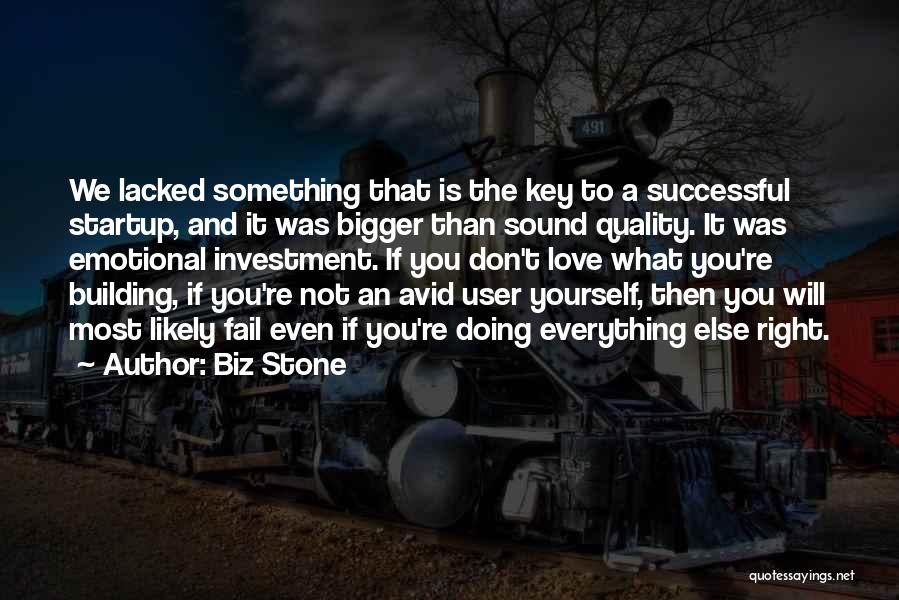 491

We lacked something that is the key to a successful startup, and it was bigger than sound quality. It was emotional investment. If you don't love what you're building, if you're not an avid user yourself, then you will most likely fail even if you're doing everything else right.
~ Author: Biz Stone

quotessayings.net